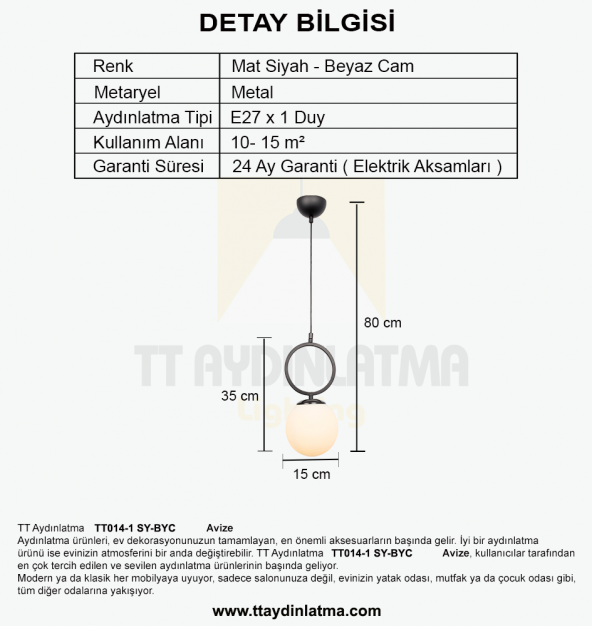 DETAY BİLGİSİ

| Renk | Mat Siyah - Beyaz Cam |
|---|---|
| Metaryel | Metal |
| Aydınlatma Tipi | E27 x 1 Duy |
| Kullanım Alanı | 10- 15 m² |
| Garanti Süresi | 24 Ay Garanti ( Elektrik Aksamları ) |

TT AYDINLATMA
Lighting

80 cm

35 cm

15 cm

TT Aydınlatma TT014-1 SY-BYC Avize
Aydınlatma ürünleri, ev dekorasyonunuzun tamamlayan, en önemli aksesuarların başında gelir. İyi bir aydınlatma ürünü ise evinizin atmosferini bir anda değiştirebilir. TT Aydınlatma TT014-1 SY-BYC Avize, kullanıcılar tarafından en çok tercih edilen ve sevilen aydınlatma ürünlerinin başında geliyor.
Modern ya da klasik her mobilyaya uyuyor, sadece salonunuza değil, evinizin yatak odası, mutfak ya da çocuk odası gibi, tüm diğer odalarına yakışıyor.

www.ttaydinlatma.com